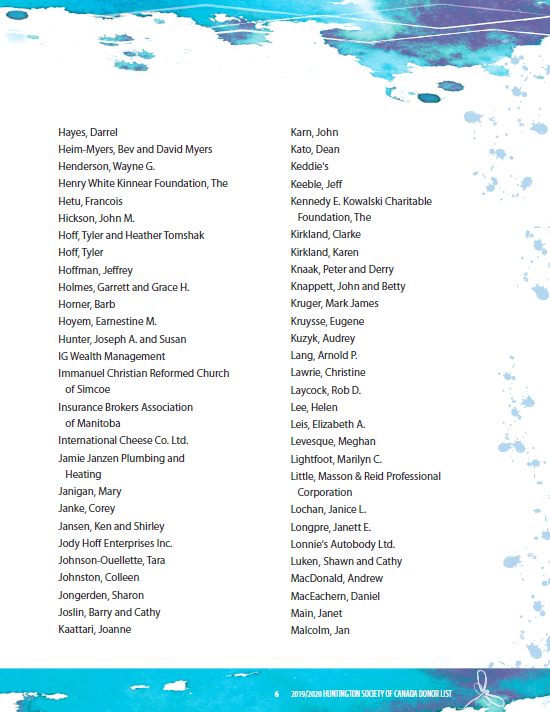 Hayes, Darrel
Heim-Myers, Bev and David Myers
Henderson, Wayne G.
Henry White Kinnear Foundation, The
Hetu, Francois
Hickson, John M.
Hoff, Tyler and Heather Tomshak
Hoff, Tyler
Hoffman, Jeffrey
Holmes, Garrett and Grace H.
Horner, Barb
Hoyem, Earnestine M.
Hunter, Joseph A. and Susan
IG Wealth Management
Immanuel Christian Reformed Church of Simcoe
Insurance Brokers Association of Manitoba
International Cheese Co. Ltd.
Jamie Janzen Plumbing and Heating
Janigan, Mary
Janke, Corey
Jansen, Ken and Shirley
Jody Hoff Enterprises Inc.
Johnson-Ouellette, Tara
Johnston, Colleen
Jongerden, Sharon
Joslin, Barry and Cathy
Kaattari, Joanne

Karn, John
Kato, Dean
Keddie's
Keeble, Jeff
Kennedy E. Kowalski Charitable Foundation, The
Kirkland, Clarke
Kirkland, Karen
Knaak, Peter and Derry
Knappett, John and Betty
Kruger, Mark James
Kruysse, Eugene
Kuzyk, Audrey
Lang, Arnold P.
Lawrie, Christine
Laycock, Rob D.
Lee, Helen
Leis, Elizabeth A.
Levesque, Meghan
Lightfoot, Marilyn C.
Little, Masson & Reid Professional Corporation
Lochan, Janice L.
Longpre, Janett E.
Lonnie's Autobody Ltd.
Luken, Shawn and Cathy
MacDonald, Andrew
MacEachern, Daniel
Main, Janet
Malcolm, Jan

6 2019/2020 HUNTINGTON SOCIETY OF CANADA DONOR LIST